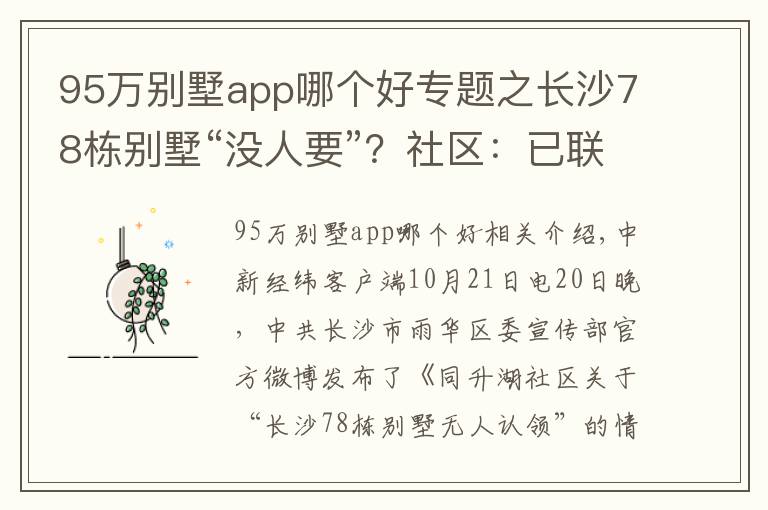 95万别墅app哪个好专题之长沙78栋别墅“没人要”？社区：已联

95万别墅app哪个好相关介绍，中新经纬客户端10月21日电20日晚，中共长沙市雨华区委宣传部官方微博发布了《同升湖社区关于“长沙78栋别墅无人认领”的情